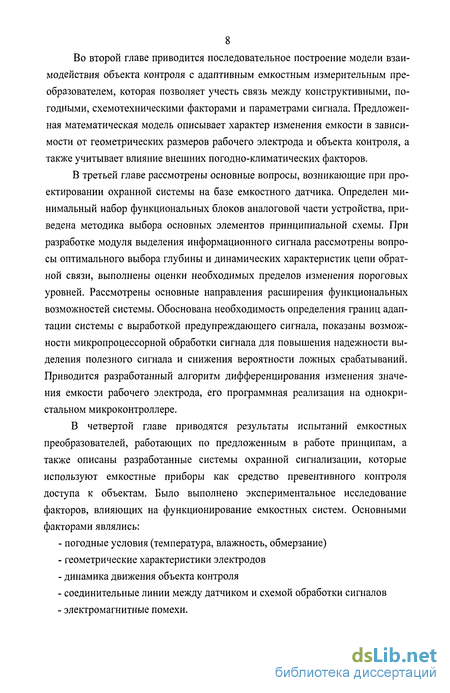 8

Во второй главе приводится последовательное построение модели взаимодействия объекта контроля с адаптивным емкостным измерительным преобразователем, которая позволяет учесть связь между конструктивными, погодными, схемотехническими факторами и параметрами сигнала. Предложенная математическая модель описывает характер изменения емкости в зависимости от геометрических размеров рабочего электрода и объекта контроля, а также учитывает влияние внешних погодно-климатических факторов.

В третьей главе рассмотрены основные вопросы, возникающие при проектировании охранной системы на базе емкостного датчика. Определен минимальный набор функциональных блоков аналоговой части устройства, приведена методика выбора основных элементов принципиальной схемы. При разработке модуля выделения информационного сигнала рассмотрены вопросы оптимального выбора глубины и динамических характеристик цепи обратной связи, выполнены оценки необходимых пределов изменения пороговых уровней. Рассмотрены основные направления расширения функциональных возможностей системы. Обоснована необходимость определения границ адаптации системы с выработкой предупреждающего сигнала, показаны возможности микропроцессорной обработки сигнала для повышения надежности выделения полезного сигнала и снижения вероятности ложных срабатываний. Приводится разработанный алгоритм дифференцирования изменения значения емкости рабочего электрода, его программная реализация на однокристальном микроконтроллере.

В четвертой главе приводятся результаты испытаний емкостных преобразователей, работающих по предложенным в работе принципам, а также описаны разработанные системы охранной сигнализации, которые используют емкостные приборы как средство превентивного контроля доступа к объектам. Было выполнено экспериментальное исследование факторов, влияющих на функционирование емкостных систем. Основными факторами являлись:

- погодные условия (температура, влажность, обмерзание)

- геометрические характеристики электродов

- динамика движения объекта контроля

- соединительные линии между датчиком и схемой обработки сигналов

- электромагнитные помехи.

dsLib.net
библиотека диссертаций